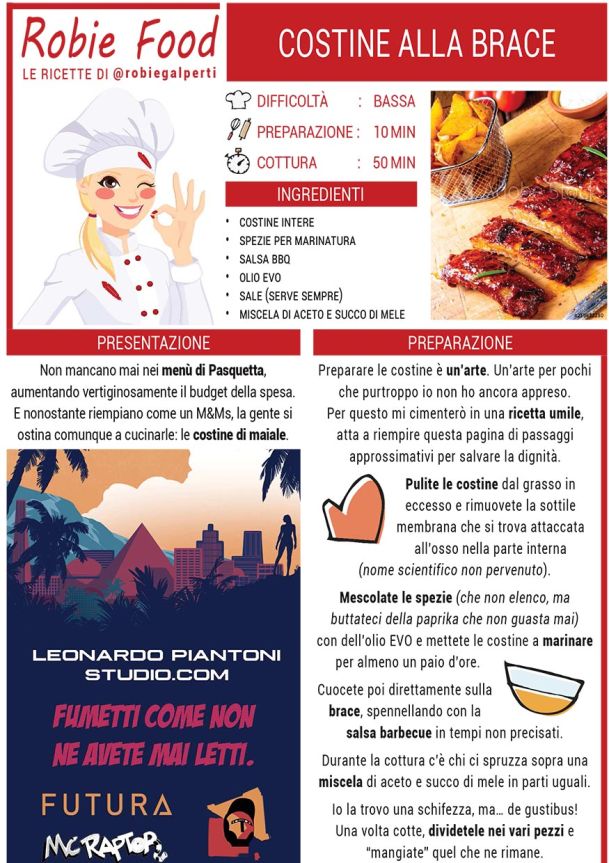 Robie Food
LE RICETTE DI @robiegalperti

COSTINE ALLA BRACE

DIFFICOLTÀ : BASSA
PREPARAZIONE : 10 MIN
COTTURA : 50 MIN

INGREDIENTI
• COSTINE INTERE
• SPEZIE PER MARINATURA
• SALSA BBQ
• OLIO EVO
• SALE (SERVE SEMPRE)
• MISCELA DI ACETO E SUCCO DI MELE

PRESENTAZIONE

Non mancano mai nei menù di Pasquetta, aumentando vertiginosamente il budget della spesa. E nonostante riempiano come un M&Ms, la gente si ostina comunque a cucinarle: le costine di maiale.

LEONARDO PIANTONI
STUDIO.COM

FUMETTI COME NON NE AVETE MAI LETTI.

FUTURA

MC RAPTOR

PREPARAZIONE

Preparare le costine è un'arte. Un'arte per pochi che purtroppo io non ho ancora appreso. Per questo mi cimenterò in una ricetta umile, atta a riempire questa pagina di passaggi approssimativi per salvare la dignità.

Pulite le costine dal grasso in eccesso e rimuovete la sottile membrana che si trova attaccata all'osso nella parte interna (nome scientifico non pervenuto).

Mescolate le spezie (che non elenco, ma buttateci della paprika che non guasta mai) con dell'olio EVO e mettete le costine a marinare per almeno un paio d'ore.

Cuocete poi direttamente sulla brace, spennellando con la salsa barbecue in tempi non precisati.

Durante la cottura c'è chi ci spruzza sopra una miscela di aceto e succo di mele in parti uguali.

Io la trovo una schifezza, ma... de gustibus! Una volta cotte, dividetele nei vari pezzi e "mangiate" quel che ne rimane.